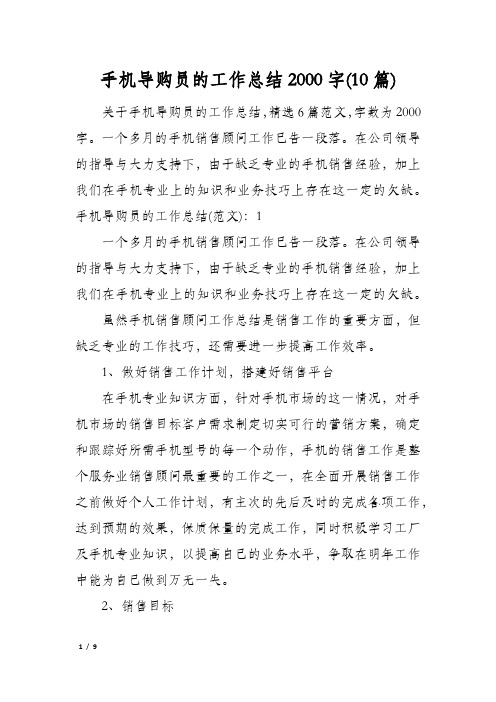 手机导购员的工作总结2000字(10篇)

关于手机导购员的工作总结,精选6篇范文,字数为2000字。一个多月的手机销售顾问工作已告一段落。在公司领导的指导与大力支持下，由于缺乏专业的手机销售经验，加上我们在手机专业上的知识和业务技巧上存在这一定的欠缺。手机导购员的工作总结(范文): 1

一个多月的手机销售顾问工作已告一段落。在公司领导的指导与大力支持下，由于缺乏专业的手机销售经验，加上我们在手机专业上的知识和业务技巧上存在这一定的欠缺。

虽然手机销售顾问工作总结是销售工作的重要方面，但缺乏专业的工作技巧，还需要进一步提高工作效率。

1、做好销售工作计划，搭建好销售平台

在手机专业知识方面，针对手机市场的这一情况，对手机市场的销售目标客户需求制定切实可行的营销方案，确定和跟踪好所需手机型号的每一个动作，手机的销售工作是整个服务业销售顾问最重要的工作之一，在全面开展销售工作之前做好个人工作计划，有主次的先后及时的完成各项工作，达到预期的效果，保质保量的完成工作，同时积极学习工厂及手机专业知识，以提高自己的业务水平，争取在明年工作中能为自己做到万无一失。

2、销售目标

1 / 9